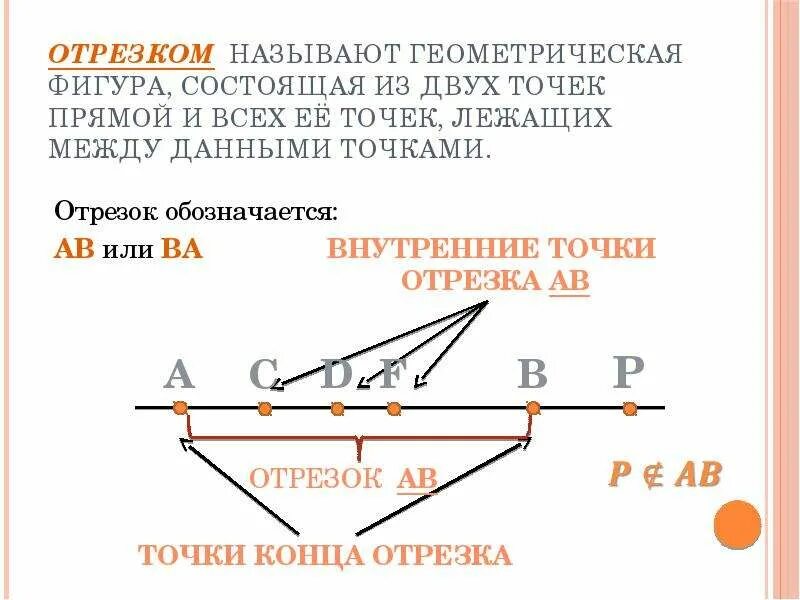 ОТРЕЗКОМ НАЗЫВАЮТ ГЕОМЕТРИЧЕСКАЯ ФИГУРА, СОСТОЯЩАЯ ИЗ ДВУХ ТОЧЕК ПРЯМОЙ И ВСЕХ ЕЁ ТОЧЕК, ЛЕЖАЩИХ МЕЖДУ ДАННЫМИ ТОЧКАМИ.

Отрезок обозначается:

АВ или ВА

ВНУТРЕННИЕ ТОЧКИ ОТРЕЗКА АВ

A C D F B P

ОТРЕЗОК АВ

$P \notin AB$

ТОЧКИ КОНЦА ОТРЕЗКА